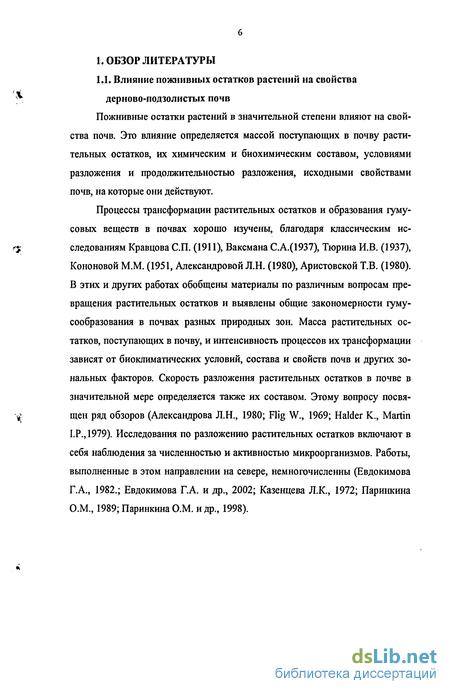 6

1. ОБЗОР ЛИТЕРАТУРЫ

1.1. Влияние пожнивных остатков растений на свойства дерново-подзолистых почв

Пожнивные остатки растений в значительной степени влияют на свойства почв. Это влияние определяется массой поступающих в почву растительных остатков, их химическим и биохимическим составом, условиями разложения и продолжительностью разложения, исходными свойствами почв, на которые они действуют.

Процессы трансформации растительных остатков и образования гумусовых веществ в почвах хорошо изучены, благодаря классическим исследованиям Кравцова С.П. (1911), Ваксмана С.А.(1937), Тюрина И.В. (1937), Кононовой М.М. (1951, Александровой Л.Н. (1980), Аристовской Т.В. (1980). В этих и других работах обобщены материалы по различным вопросам превращения растительных остатков и выявлены общие закономерности гумусообразования в почвах разных природных зон. Масса растительных остатков, поступающих в почву, и интенсивность процессов их трансформации зависят от биоклиматических условий, состава и свойств почв и других зональных факторов. Скорость разложения растительных остатков в почве в значительной мере определяется также их составом. Этому вопросу посвящен ряд обзоров (Александрова Л.Н., 1980; Flig W., 1969; Halder K., Martin I.P.,1979). Исследования по разложению растительных остатков включают в себя наблюдения за численностью и активностью микроорганизмов. Работы, выполненные в этом направлении на севере, немногочисленны (Евдокимова Г.А., 1982.; Евдокимова Г.А. и др., 2002; Казенцева Л.К., 1972; Паринкина О.М., 1989; Паринкина О.М. и др., 1998).

dsLib.net
библиотека диссертаций